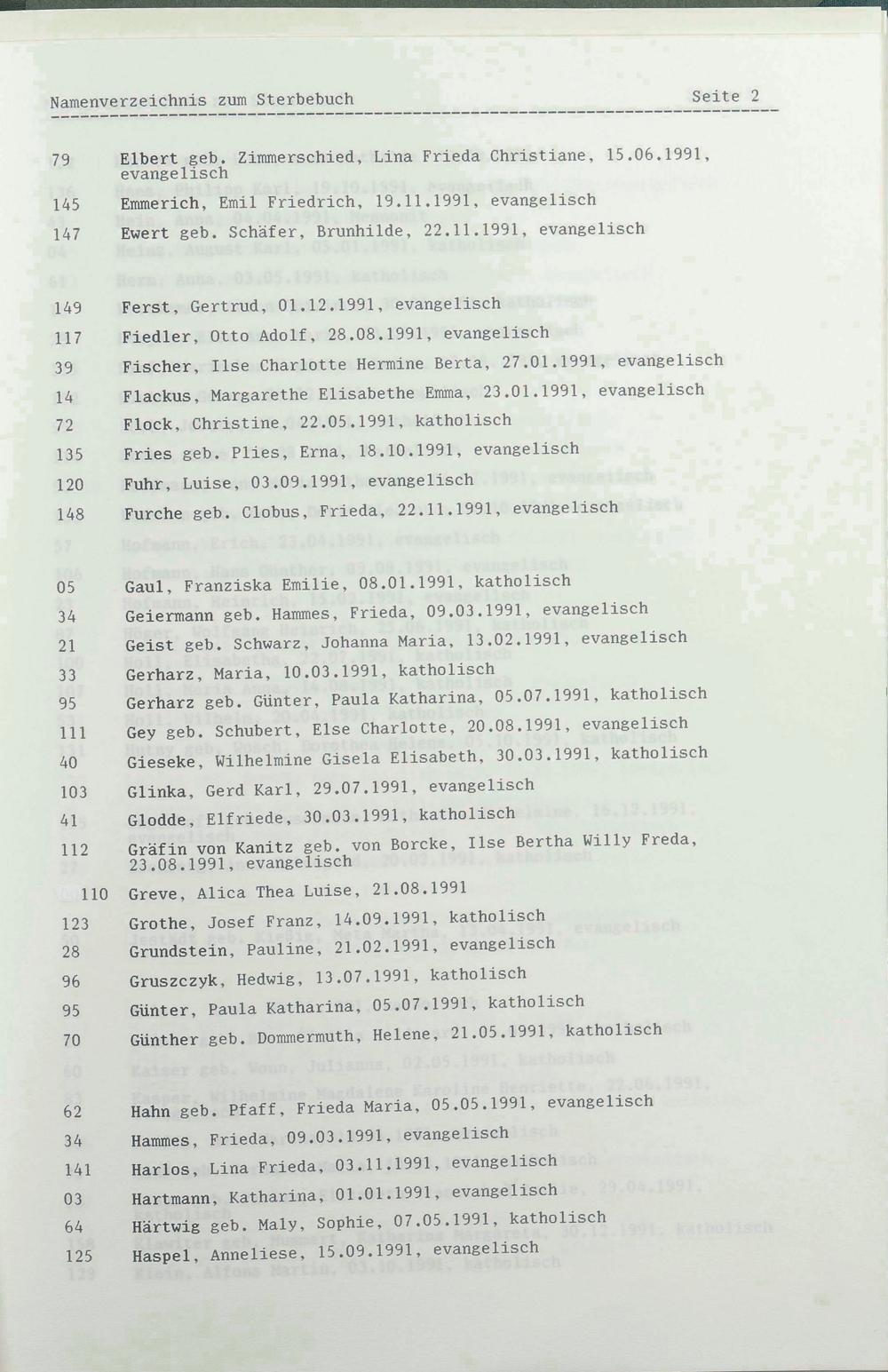 Namenverzeichnis zum Sterbebuch Seite 2

79 Elbert geb. Zimmerschied, Lina Frieda Christiane, 15.06.1991, evangelisch
145 Emmerich, Emil Friedrich, 19.11.1991, evangelisch
147 Ewert geb. Schäfer, Brunhilde, 22.11.1991, evangelisch

149 Ferst, Gertrud, 01.12.1991, evangelisch
117 Fiedler, Otto Adolf, 28.08.1991, evangelisch
39 Fischer, Ilse Charlotte Hermine Berta, 27.01.1991, evangelisch
14 Flackus, Margarethe Elisabethe Emma, 23.01.1991, evangelisch
72 Flock, Christine, 22.05.1991, katholisch
135 Fries geb. Plies, Erna, 18.10.1991, evangelisch
120 Fuhr, Luise, 03.09.1991, evangelisch
148 Furche geb. Clobus, Frieda, 22.11.1991, evangelisch

05 Gaul, Franziska Emilie, 08.01.1991, katholisch
34 Geiermann geb. Hammes, Frieda, 09.03.1991, evangelisch
21 Geist geb. Schwarz, Johanna Maria, 13.02.1991, evangelisch
33 Gerharz, Maria, 10.03.1991, katholisch
95 Gerharz geb. Günter, Paula Katharina, 05.07.1991, katholisch
111 Gey geb. Schubert, Else Charlotte, 20.08.1991, evangelisch
40 Gieseke, Wilhelmine Gisela Elisabeth, 30.03.1991, katholisch
103 Glinka, Gerd Karl, 29.07.1991, evangelisch
41 Glodde, Elfriede, 30.03.1991, katholisch
112 Gräfin von Kanitz geb. von Borcke, Ilse Bertha Willy Freda, 23.08.1991, evangelisch
110 Greve, Alica Thea Luise, 21.08.1991
123 Grothe, Josef Franz, 14.09.1991, katholisch
28 Grundstein, Pauline, 21.02.1991, evangelisch
96 Gruszczyk, Hedwig, 13.07.1991, katholisch
95 Günter, Paula Katharina, 05.07.1991, katholisch
70 Günther geb. Dommermuth, Helene, 21.05.1991, katholisch

62 Hahn geb. Pfaff, Frieda Maria, 05.05.1991, evangelisch
34 Hammes, Frieda, 09.03.1991, evangelisch
141 Harlos, Lina Frieda, 03.11.1991, evangelisch
03 Hartmann, Katharina, 01.01.1991, evangelisch
64 Härtwig geb. Maly, Sophie, 07.05.1991, katholisch
125 Haspel, Anneliese, 15.09.1991, evangelisch